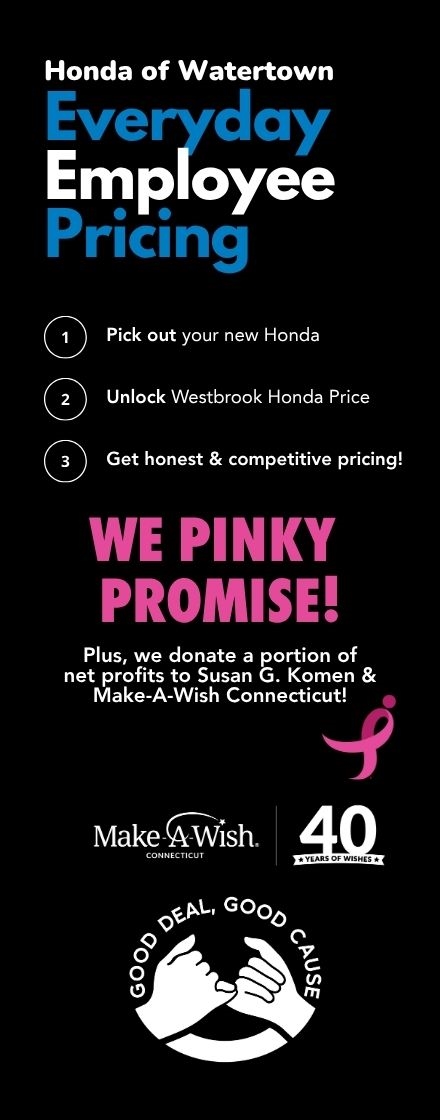 Honda of Watertown
Everyday
Employee
Pricing

1 Pick out your new Honda

2 Unlock Westbrook Honda Price

3 Get honest & competitive pricing!

WE PINKY PROMISE!

Plus, we donate a portion of net profits to Susan G. Komen & Make-A-Wish Connecticut!

Make-A-Wish.
CONNECTICUT

40
YEARS OF WISHES

GOOD DEAL, GOOD CAUSE